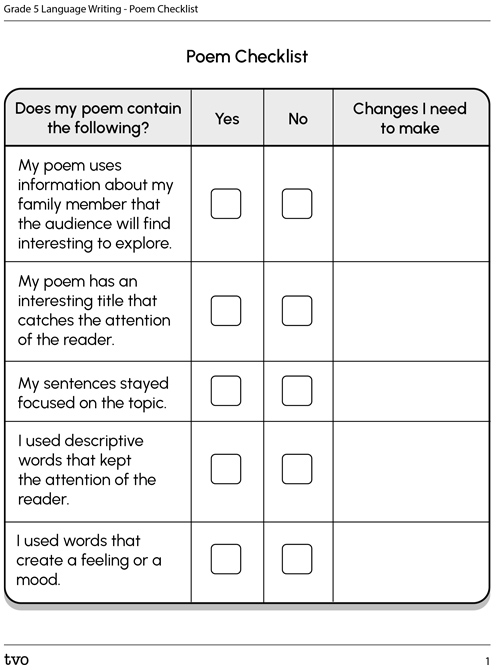 Grade 5 Language Writing - Poem Checklist

Poem Checklist

| Does my poem contain the following? | Yes | No | Changes I need to make |
|---|---|---|---|
| My poem uses information about my family member that the audience will find interesting to explore. | | | |
| My poem has an interesting title that catches the attention of the reader. | | | |
| My sentences stayed focused on the topic. | | | |
| I used descriptive words that kept the attention of the reader. | | | |
| I used words that create a feeling or a mood. | | | |

tvo

1